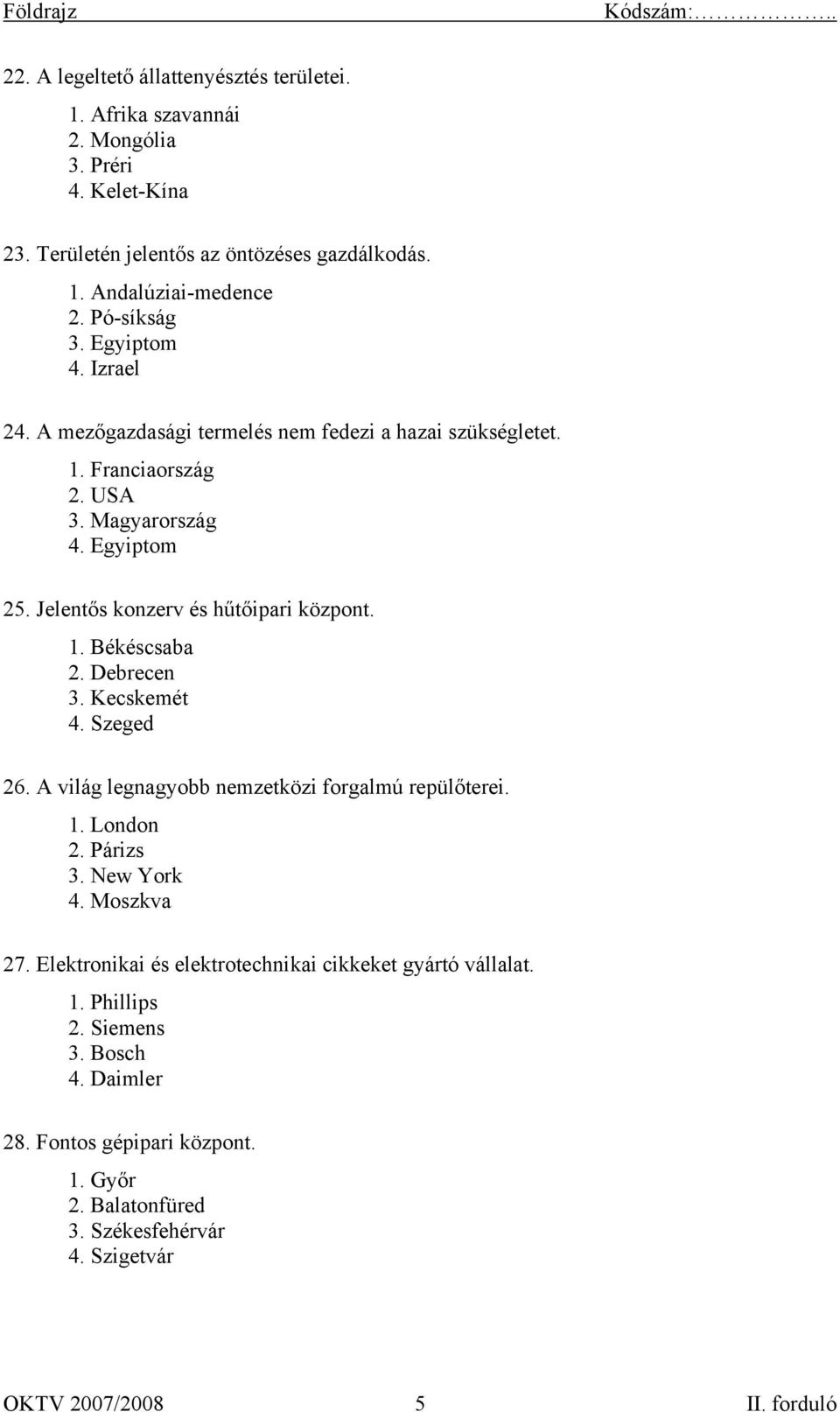 Földrajz Kódszám:……………..

22. A legeltető állattenyésztés területei.

1. Afrika szavannái
2. Mongólia
3. Préri
4. Kelet-Kína

23. Területén jelentős az öntözéses gazdálkodás.

1. Andalúziai-medence
2. Pó-síkság
3. Egyiptom
4. Izrael

24. A mezőgazdasági termelés nem fedezi a hazai szükségletet.

1. Franciaország
2. USA
3. Magyarország
4. Egyiptom

25. Jelentős konzerv és hűtőipari központ.

1. Békéscsaba
2. Debrecen
3. Kecskemét
4. Szeged

26. A világ legnagyobb nemzetközi forgalmú repülőterei.

1. London
2. Párizs
3. New York
4. Moszkva

27. Elektronikai és elektrotechnikai cikkeket gyártó vállalat.

1. Phillips
2. Siemens
3. Bosch
4. Daimler

28. Fontos gépipari központ.

1. Győr
2. Balatonfüred
3. Székesfehérvár
4. Szigetvár

OKTV 2007/2008 5 II. forduló